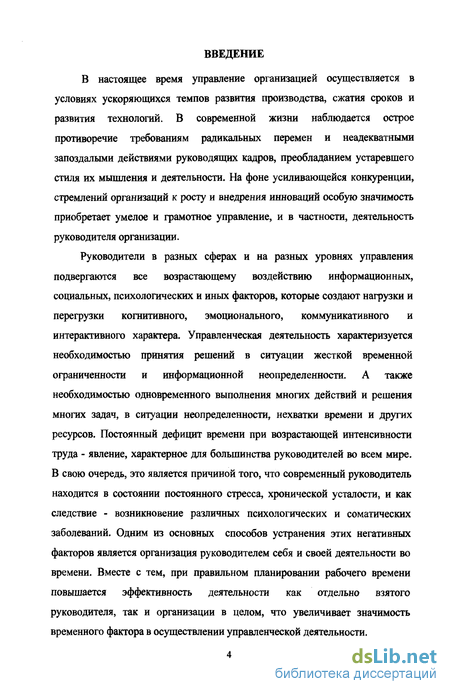 ВВЕДЕНИЕ

В настоящее время управление организацией осуществляется в условиях ускоряющихся темпов развития производства, сжатия сроков и развития технологий. В современной жизни наблюдается острое противоречие требованиям радикальных перемен и неадекватными запоздалыми действиями руководящих кадров, преобладанием устаревшего стиля их мышления и деятельности. На фоне усиливающейся конкуренции, стремлений организаций к росту и внедрения инноваций особую значимость приобретает умелое и грамотное управление, и в частности, деятельность руководителя организации.

Руководители в разных сферах и на разных уровнях управления подвергаются все возрастающему воздействию информационных, социальных, психологических и иных факторов, которые создают нагрузки и перегрузки когнитивного, эмоционального, коммуникативного и интерактивного характера. Управленческая деятельность характеризуется необходимостью принятия решений в ситуации жесткой временной ограниченности и информационной неопределенности. А также необходимостью одновременного выполнения многих действий и решения многих задач, в ситуации неопределенности, нехватки времени и других ресурсов. Постоянный дефицит времени при возрастающей интенсивности труда - явление, характерное для большинства руководителей во всем мире. В свою очередь, это является причиной того, что современный руководитель находится в состоянии постоянного стресса, хронической усталости, и как следствие - возникновение различных психологических и соматических заболеваний. Одним из основных способов устранения этих негативных факторов является организация руководителем себя и своей деятельности во времени. Вместе с тем, при правильном планировании рабочего времени повышается эффективность деятельности как отдельно взятого руководителя, так и организации в целом, что увеличивает значимость временного фактора в осуществлении управленческой деятельности.

4

dsLib.net
библиотека диссертаций